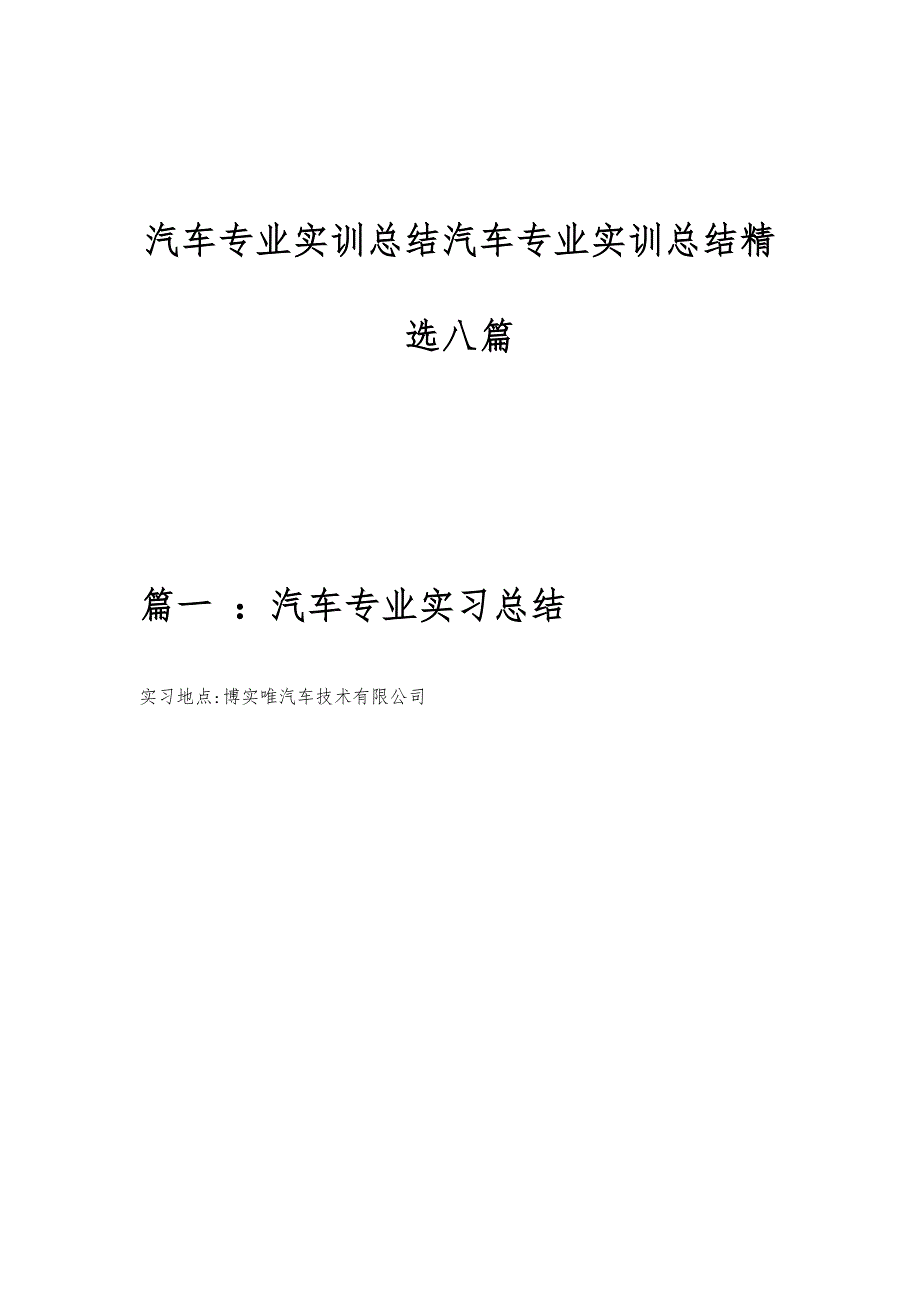 汽车专业实训总结汽车专业实训总结精选八篇

篇一 ：汽车专业实习总结

实习地点:博实唯汽车技术有限公司